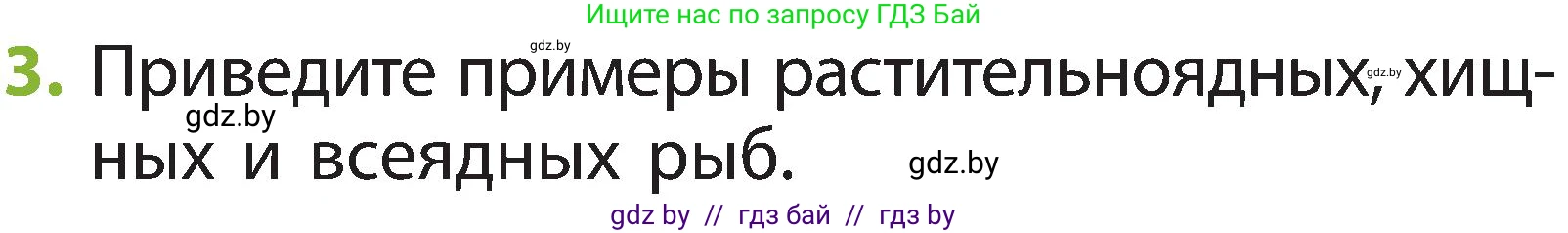 Ищите нас по запросу ГДЗ Бай

gdz.by

3. Приведите примеры растительноядных, хищных и всеядных рыб.

gdz.by gdz.by gdz.by

gdz by // гдз бай // гдз by